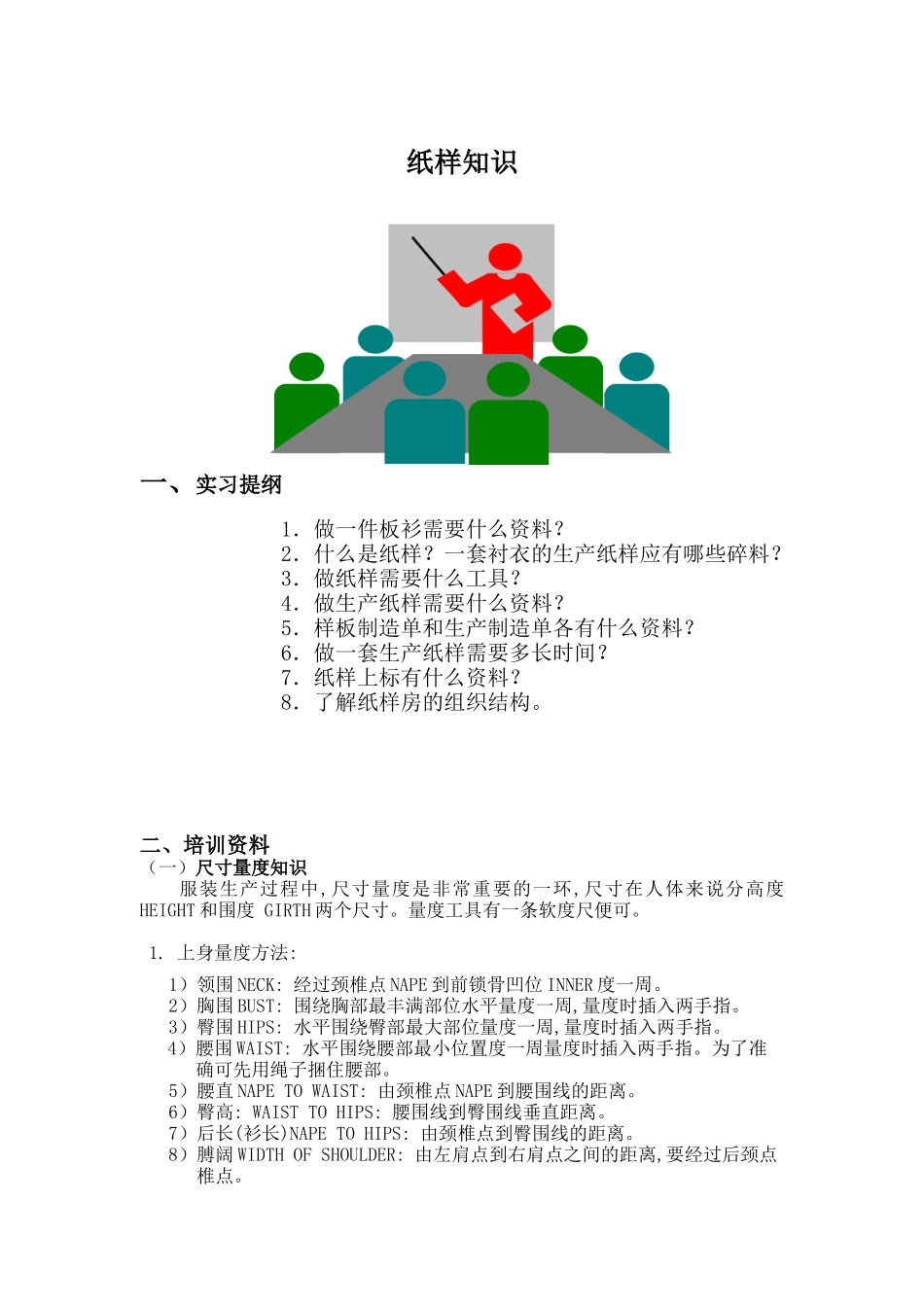 纸样知识

一、 实习提纲

1. 做一件板衫需要什么资料？
2. 什么是纸样？一套衬衣的生产纸样应有哪些碎料？
3. 做纸样需要什么工具？
4. 做生产纸样需要什么资料？
5. 样板制造单和生产制造单各有什么资料？
6. 做一套生产纸样需要多长时间？
7. 纸样上标有什么资料？
8. 了解纸样房的组织结构。

二、培训资料
（一）尺寸量度知识
服装生产过程中,尺寸量度是非常重要的一环,尺寸在人体来说分高度 HEIGHT 和围度 GIRTH 两个尺寸。量度工具有一条软度尺便可。

1. 上身量度方法:

1）领围 NECK: 经过颈椎点 NAPE 到前锁骨凹位 INNER 度一周。
2）胸围 BUST: 围绕胸部最丰满部位水平量度一周,量度时插入两手指。
3）臀围 HIPS: 水平围绕臀部最大部位量度一周,量度时插入两手指。
4）腰围 WAIST: 水平围绕腰部最小位置度一周量度时插入两手指。为了准确可先用绳子捆住腰部。
5）腰直 NAPE TO WAIST: 由颈椎点 NAPE 到腰围线的距离。
6）臀高: WAIST TO HIPS: 腰围线到臀围线垂直距离。
7）后长(衫长)NAPE TO HIPS: 由颈椎点到臀围线的距离。
8）膊阔 WIDTH OF SHOULDER: 由左肩点到右肩点之间的距离,要经过后颈点椎点。